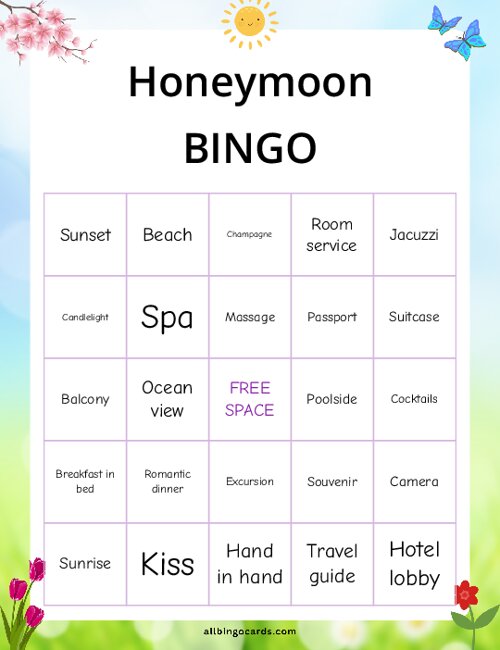 Honeymoon BINGO

| Sunset | Beach | Champagne | Room service | Jacuzzi |
|---|---|---|---|---|
| Candlelight | Spa | Massage | Passport | Suitcase |
| Balcony | Ocean view | FREE SPACE | Poolside | Cocktails |
| Breakfast in bed | Romantic dinner | Excursion | Souvenir | Camera |
| Sunrise | Kiss | Hand in hand | Travel guide | Hotel lobby |

allbingocards.com